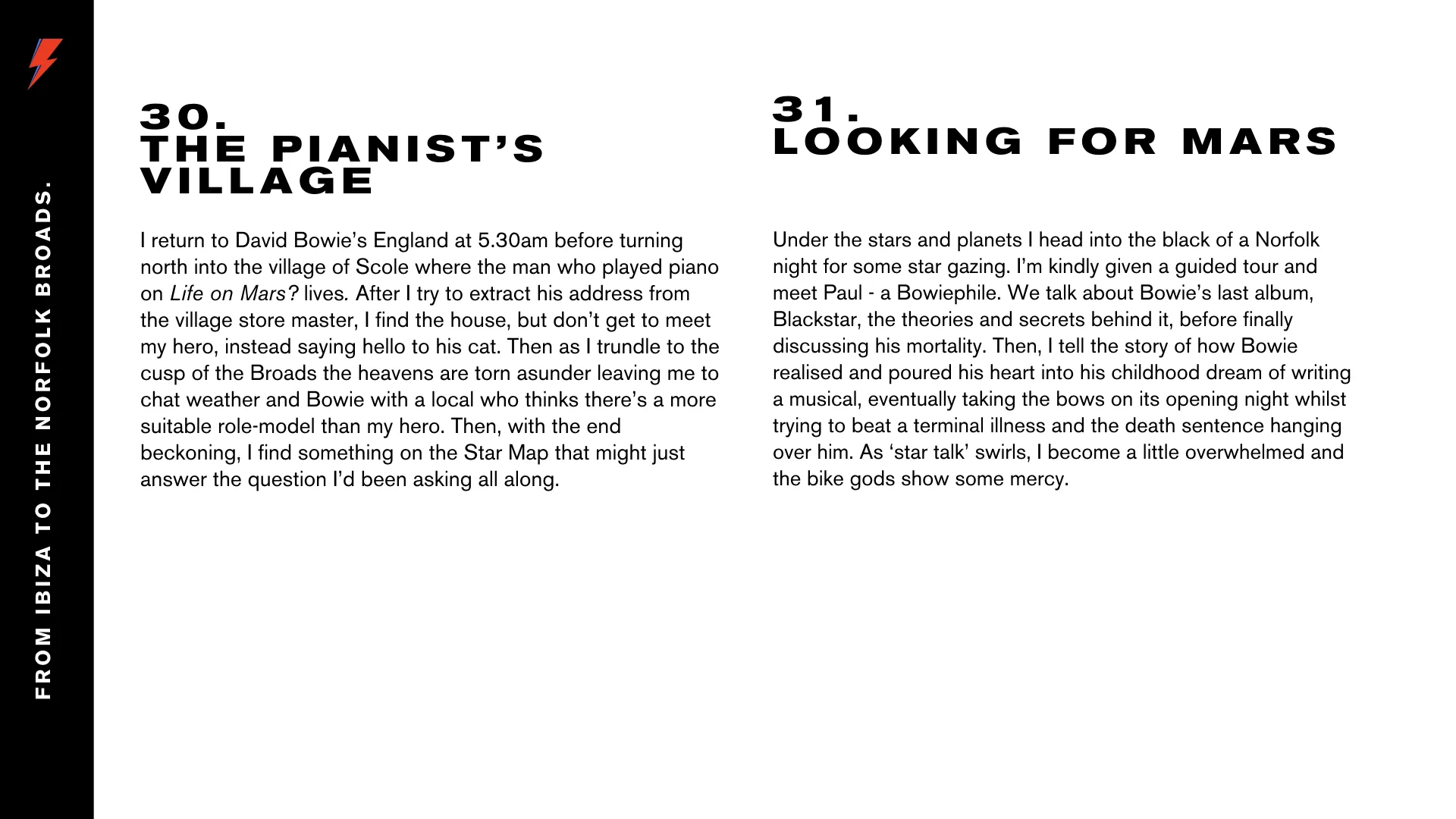 FROM IBIZA TO THE NORFOLK BROADS.

30.
THE PIANIST'S VILLAGE

I return to David Bowie's England at 5.30am before turning north into the village of Scole where the man who played piano on Life on Mars? lives. After I try to extract his address from the village store master, I find the house, but don't get to meet my hero, instead saying hello to his cat. Then as I trundle to the cusp of the Broads the heavens are torn asunder leaving me to chat weather and Bowie with a local who thinks there's a more suitable role-model than my hero. Then, with the end beckoning, I find something on the Star Map that might just answer the question I'd been asking all along.

31.
LOOKING FOR MARS

Under the stars and planets I head into the black of a Norfolk night for some star gazing. I'm kindly given a guided tour and meet Paul - a Bowiephile. We talk about Bowie's last album, Blackstar, the theories and secrets behind it, before finally discussing his mortality. Then, I tell the story of how Bowie realised and poured his heart into his childhood dream of writing a musical, eventually taking the bows on its opening night whilst trying to beat a terminal illness and the death sentence hanging over him. As 'star talk' swirls, I become a little overwhelmed and the bike gods show some mercy.